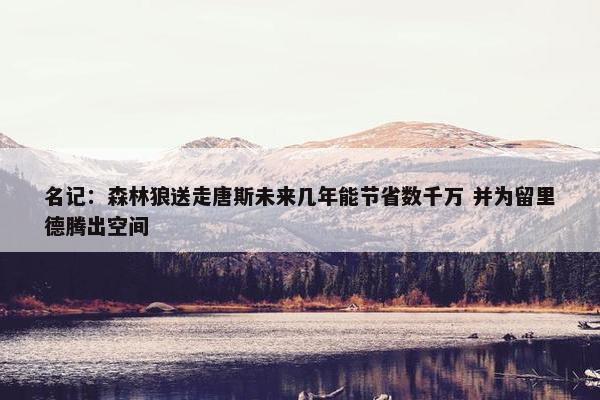 名记：森林狼送走唐斯未来几年能节省数千万 并为留里德腾出空间